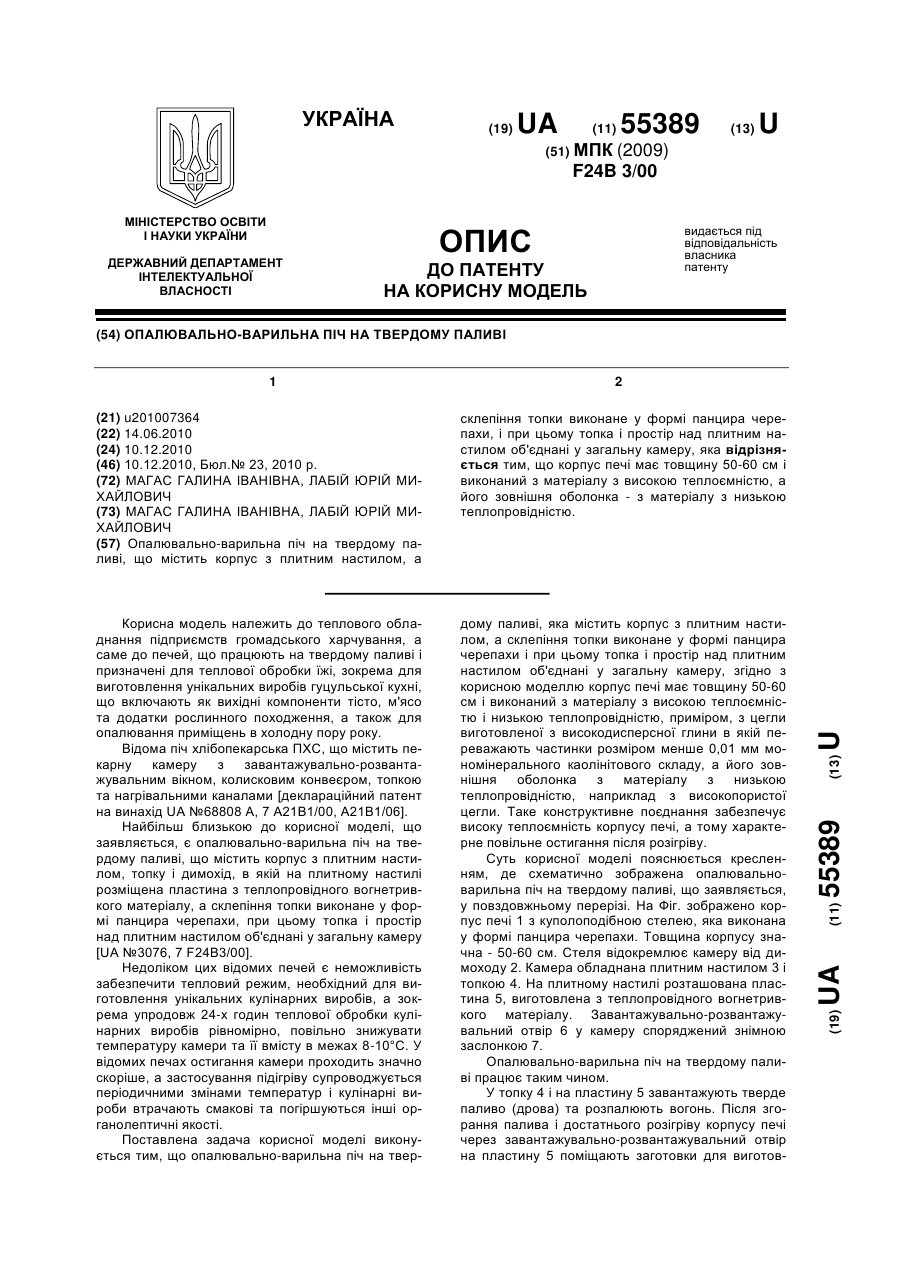 УКРАЇНА

(19) UA (11) 55389 (13) U

(51) МПК (2009)
F24B 3/00

МІНІСТЕРСТВО ОСВІТИ І НАУКИ УКРАЇНИ

ДЕРЖАВНИЙ ДЕПАРТАМЕНТ ІНТЕЛЕКТУАЛЬНОЇ ВЛАСНОСТІ

ОПИС
ДО ПАТЕНТУ
НА КОРИСНУ МОДЕЛЬ

видається під відповідальність власника патенту

(54) ОПАЛЮВАЛЬНО-ВАРИЛЬНА ПІЧ НА ТВЕРДОМУ ПАЛИВІ

1

(21) u201007364
(22) 14.06.2010
(24) 10.12.2010
(46) 10.12.2010, Бюл.№ 23, 2010 р.
(72) МАГАС ГАЛИНА ІВАНІВНА, ЛАБІЙ ЮРІЙ МИХАЙЛОВИЧ
(73) МАГАС ГАЛИНА ІВАНІВНА, ЛАБІЙ ЮРІЙ МИХАЙЛОВИЧ
(57) Опалювально-варильна піч на твердому паливі, що містить корпус з плитним настилом, а

2

склепіння топки виконане у формі панцира черепахи, і при цьому топка і простір над плитним настилом об'єднані у загальну камеру, яка відрізняється тим, що корпус печі має товщину 50-60 см і виконаний з матеріалу з високою теплоємністю, а його зовнішня оболонка - з матеріалу з низькою теплопровідністю.

Корисна модель належить до теплового обладнання підприємств громадського харчування, а саме до печей, що працюють на твердому паливі і призначені для теплової обробки їжі, зокрема для виготовлення унікальних виробів гуцульської кухні, що включають як вихідні компоненти тісто, м'ясо та додатки рослинного походження, а також для опалювання приміщень в холодну пору року.

Відома піч хлібопекарська ПХС, що містить пекарну камеру з завантажувально-розвантажувальним вікном, колисковим конвеєром, топкою та нагрівальними каналами [деклараційний патент на винахід UA №68808 А, 7 А21В1/00, А21В1/06].

Найбільш близькою до корисної моделі, що заявляється, є опалювально-варильна піч на твердому паливі, що містить корпус з плитним настилом, топку і димохід, в якій на плитному настилі розміщена пластина з теплопровідного вогнетривкого матеріалу, а склепіння топки виконане у формі панцира черепахи, при цьому топка і простір над плитним настилом об'єднані у загальну камеру [UA №3076, 7 F24B3/00].

Недоліком цих відомих печей є неможливість забезпечити тепловий режим, необхідний для виготовлення унікальних кулінарних виробів, а зокрема упродовж 24-х годин теплової обробки кулінарних виробів рівномірно, повільно знижувати температуру камери та її вмісту в межах 8-10°С. У відомих печах остигання камери проходить значно скоріше, а застосування підігріву супроводжується періодичними змінами температур і кулінарні вироби втрачають смакові та погіршуються інші органолептичні якості.

Поставлена задача корисної моделі виконується тим, що опалювально-варильна піч на твердому паливі, яка містить корпус з плитним настилом, а склепіння топки виконане у формі панцира черепахи і при цьому топка і простір над плитним настилом об'єднані у загальну камеру, згідно з корисною моделлю корпус печі має товщину 50-60 см і виконаний з матеріалу з високою теплоємністю і низькою теплопровідністю, приміром, з цегли виготовленої з високодисперсної глини в якій переважають частинки розміром менше 0,01 мм мономінерального каолінітового складу, а його зовнішня оболонка з матеріалу з низькою теплопровідністю, наприклад з високопористої цегли. Таке конструктивне поєднання забезпечує високу теплоємність корпусу печі, а тому характерне повільне остигання після розігріву.

Суть корисної моделі пояснюється кресленням, де схематично зображена опалювально-варильна піч на твердому паливі, що заявляється, у повздовжньому перерізі. На Фіг. зображено корпус печі 1 з куполоподібною стелею, яка виконана у формі панцира черепахи. Товщина корпусу значна - 50-60 см. Стеля відокремлює камеру від димоходу 2. Камера обладнана плитним настилом 3 і топкою 4. На плитному настилі розташована пластина 5, виготовлена з теплопровідного вогнетривкого матеріалу. Завантажувально-розвантажувальний отвір 6 у камеру споряджений знімною заслонкою 7.

Опалювально-варильна піч на твердому паливі працює таким чином.

У топку 4 і на пластину 5 завантажують тверде паливо (дрова) та розпалюють вогонь. Після згорання палива і достатнього розігріву корпусу печі через завантажувально-розвантажувальний отвір на пластину 5 поміщають заготовки для виготов-

(19) UA (11) 55389 (13) U